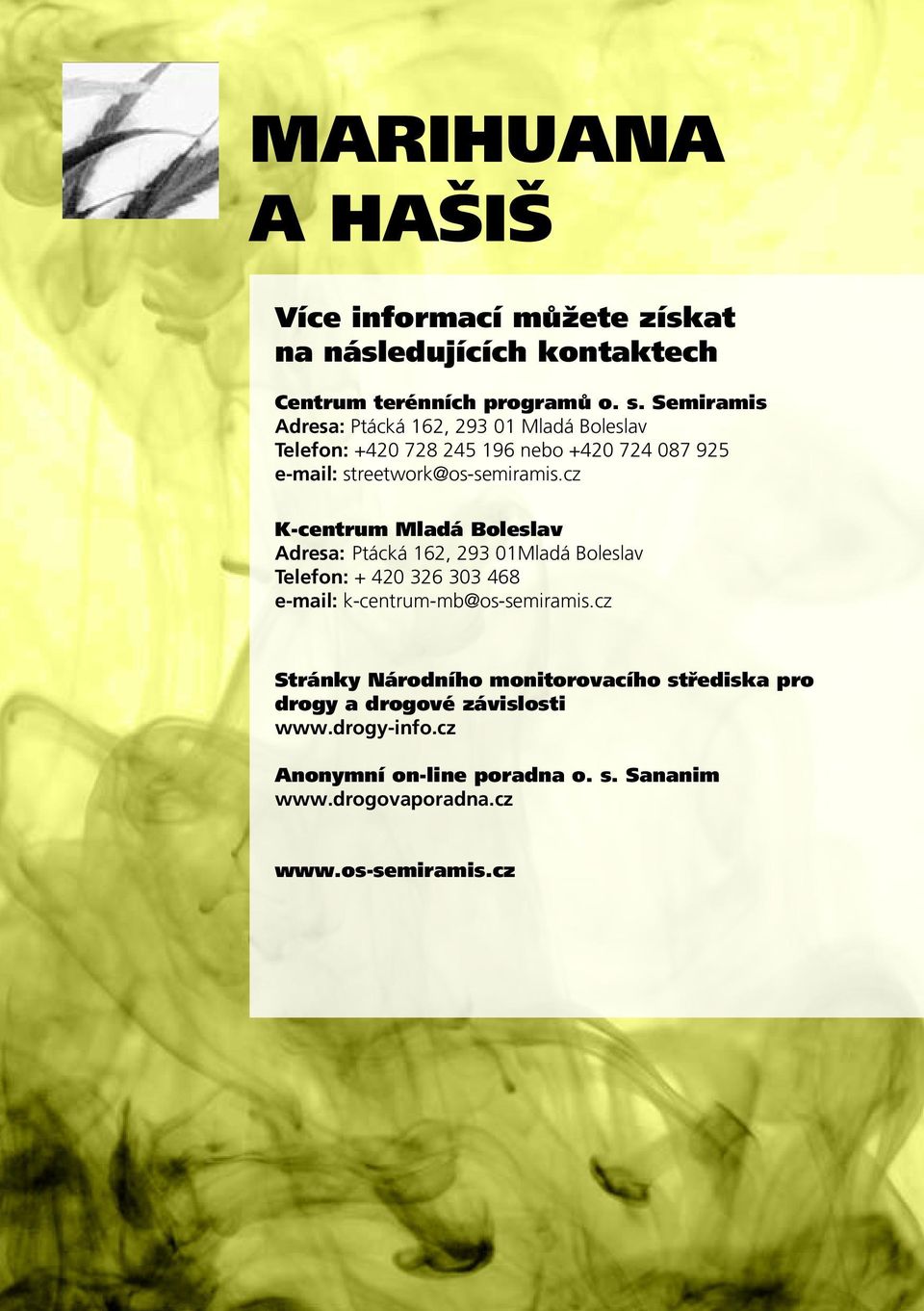 MARIHUANA
A HAŠIŠ

Více informací můžete získat na následujících kontaktech

Centrum terénních programů o. s. Semiramis
Adresa: Ptácká 162, 293 01 Mladá Boleslav
Telefon: +420 728 245 196 nebo +420 724 087 925
e-mail: streetwork@os-semiramis.cz

K-centrum Mladá Boleslav
Adresa: Ptácká 162, 293 01Mladá Boleslav
Telefon: + 420 326 303 468
e-mail: k-centrum-mb@os-semiramis.cz

Stránky Národního monitorovacího střediska pro drogy a drogové závislosti
www.drogy-info.cz

Anonymní on-line poradna o. s. Sananim
www.drogovaporadna.cz

www.os-semiramis.cz